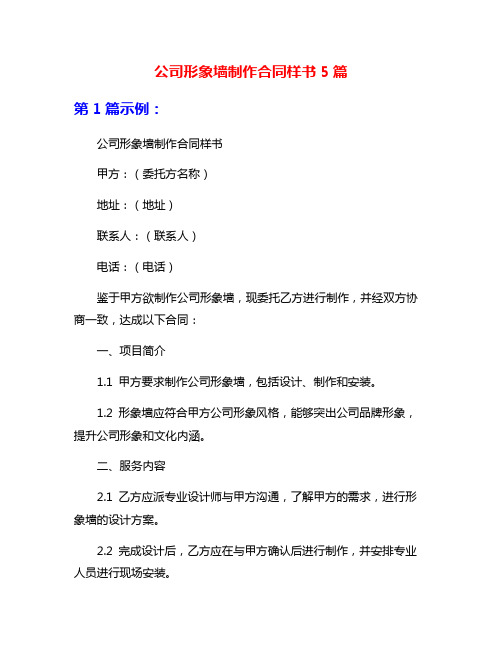 公司形象墙制作合同样书 5 篇

第 1 篇示例：

公司形象墙制作合同样书

甲方：（委托方名称）

地址：（地址）

联系人：（联系人）

电话：（电话）

鉴于甲方欲制作公司形象墙，现委托乙方进行制作，并经双方协商一致，达成以下合同：

一、项目简介

1.1 甲方要求制作公司形象墙，包括设计、制作和安装。

1.2 形象墙应符合甲方公司形象风格，能够突出公司品牌形象，提升公司形象和文化内涵。

二、服务内容

2.1 乙方应派专业设计师与甲方沟通，了解甲方的需求，进行形象墙的设计方案。

2.2 完成设计后，乙方应在与甲方确认后进行制作，并安排专业人员进行现场安装。